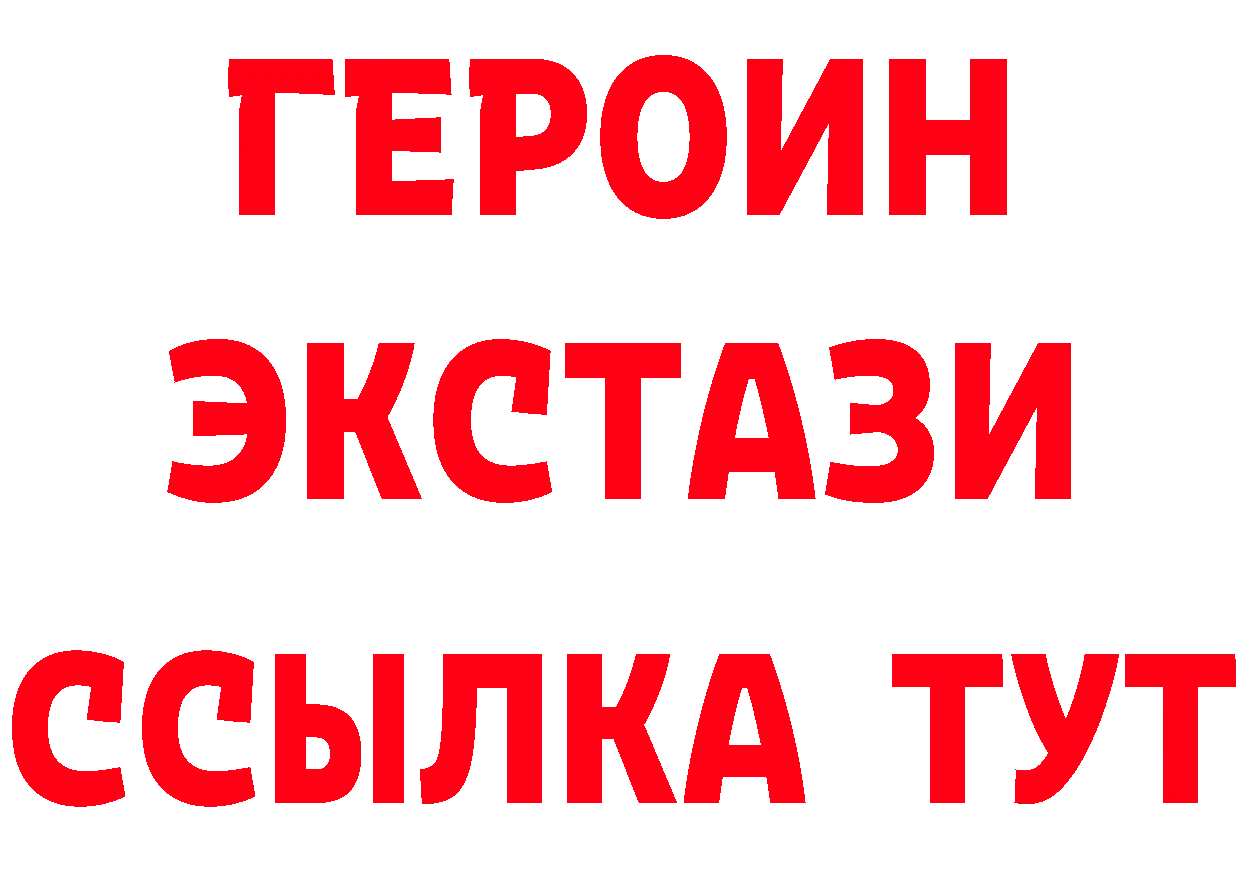 ГЕРОИН ЭКСТАЗИ ССЫЛКА ТУТ